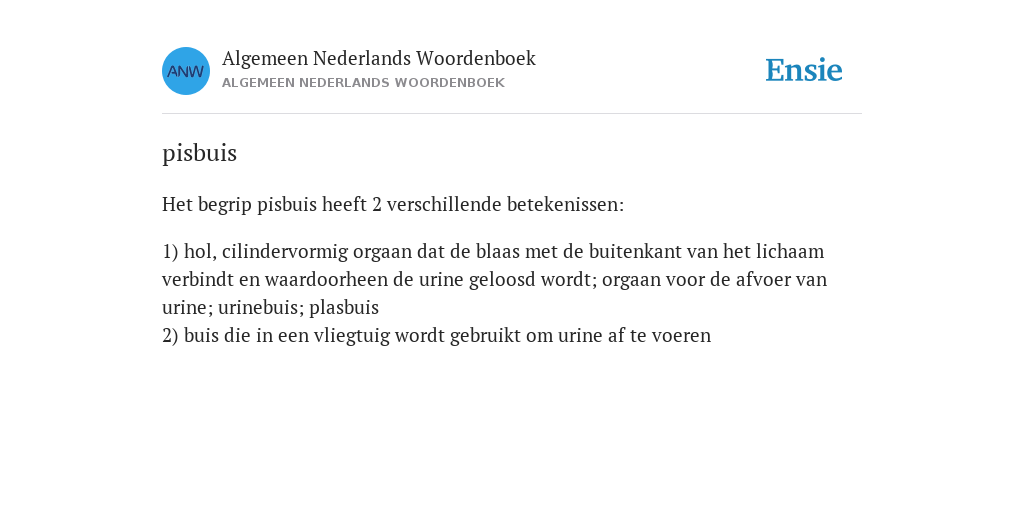 ANW

Algemeen Nederlands Woordenboek
ALGEMEEN NEDERLANDS WOORDENBOEK

Ensie

pisbuis

Het begrip pisbuis heeft 2 verschillende betekenissen:

1) hol, cilindervormig orgaan dat de blaas met de buitenkant van het lichaam verbindt en waardoorheen de urine geloosd wordt; orgaan voor de afvoer van urine; urinebuis; plasbuis
2) buis die in een vliegtuig wordt gebruikt om urine af te voeren